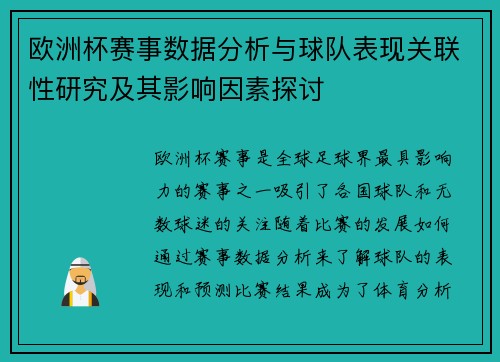 欧洲杯赛事数据分析与球队表现关联性研究及其影响因素探讨

欧洲杯赛事是全球足球界最具影响力的赛事之一吸引了各国球队和无数球迷的关注随着比赛的发展如何通过赛事数据分析来了解球队的表现和预测比赛结果成为了体育分析